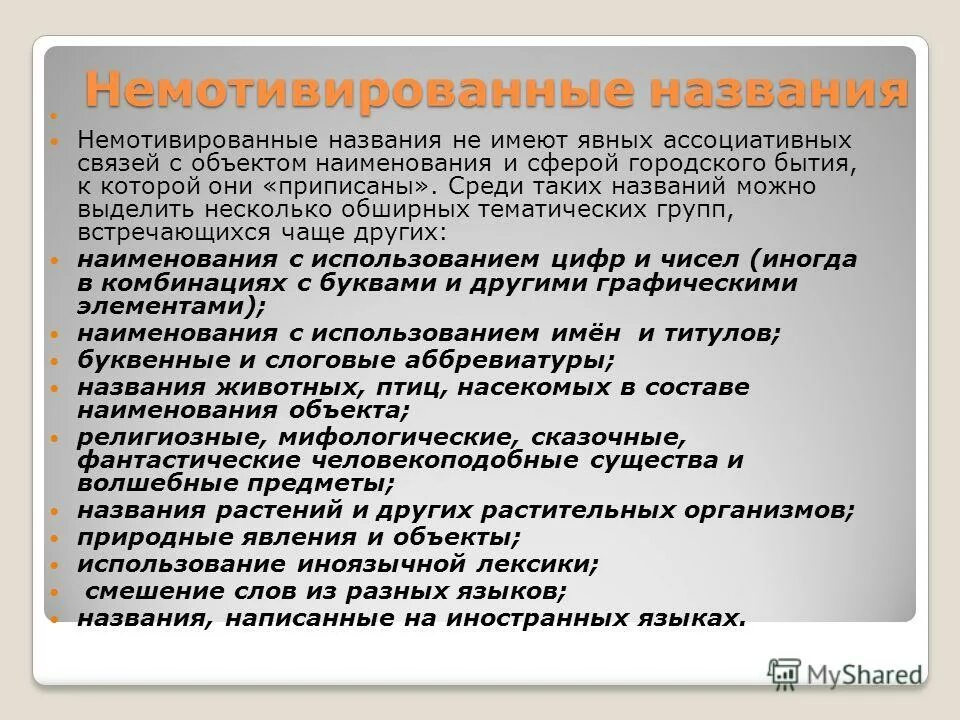 Немотивированные названия

Немотивированные названия не имеют явных ассоциативных связей с объектом наименования и сферой городского бытия, к которой они «приписаны». Среди таких названий можно выделить несколько обширных тематических групп, встречающихся чаще других:

наименования с использованием цифр и чисел (иногда в комбинациях с буквами и другими графическими элементами);

наименования с использованием имён и титулов;

буквенные и слоговые аббревиатуры;

названия животных, птиц, насекомых в составе наименования объекта;

религиозные, мифологические, сказочные, фантастические человекоподобные существа и волшебные предметы;

названия растений и других растительных организмов;

природные явления и объекты;

использование иноязычной лексики;

смешение слов из разных языков;

названия, написанные на иностранных языках.

MyShared